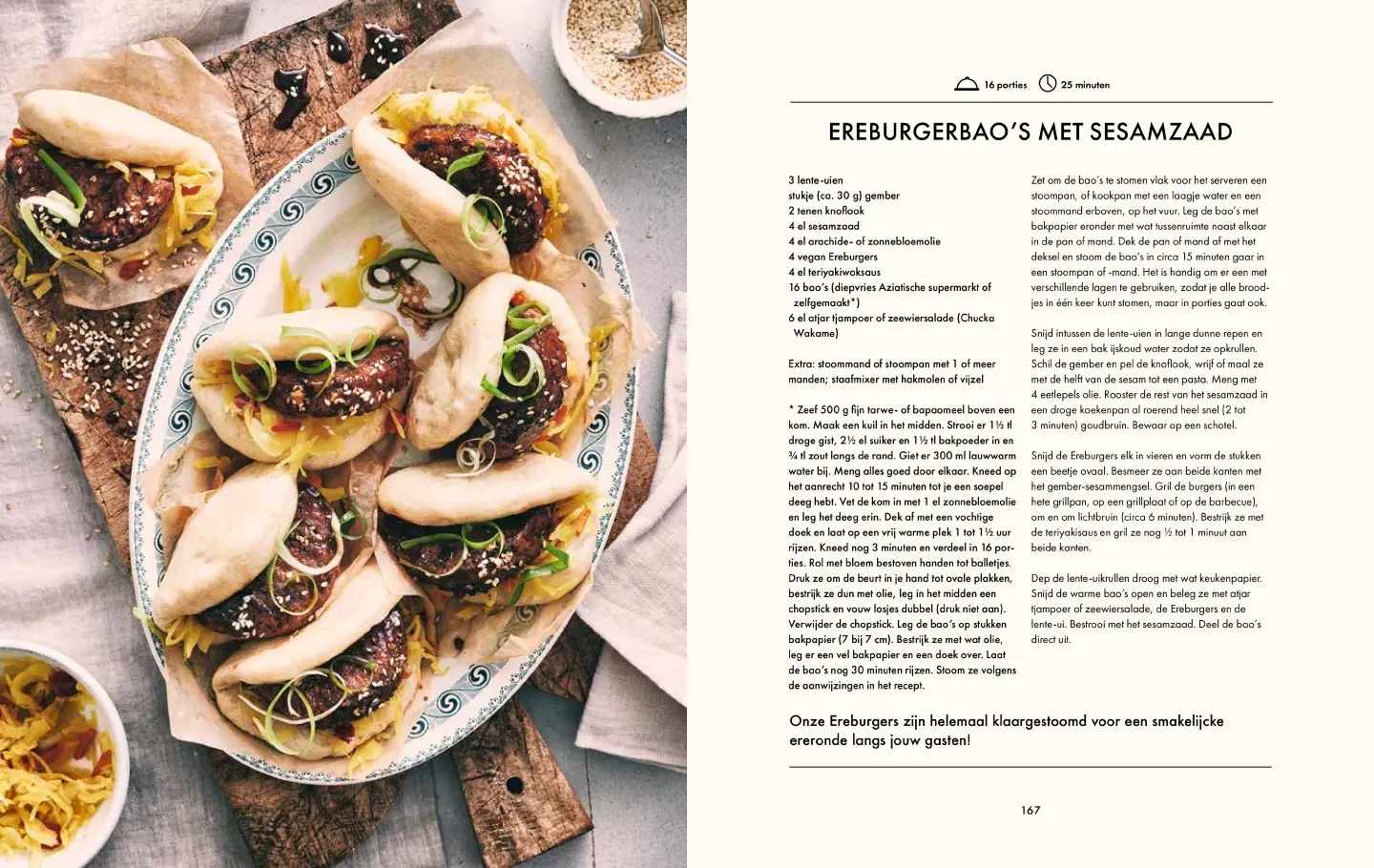 16 porties 25 minuten

EREBURGERBAO'S MET SESAMZAAD

3 lente-uien
stukje (ca. 30 g) gember
2 tenen knoflook
4 el sesamzaad
4 el arachide- of zonnebloemolie
4 vegan Ereburgers
4 el teriyakiwoksaus
16 bao's (diepvries Aziatische supermarkt of zelfgemaakt*)
6 el atjar tjampoer of zeewiersalade (Chucka Wakame)

Extra: stoommand of stoompan met 1 of meer manden; staafmixer met hakmolen of vijzel

* Zeef 500 g fijn tarwe- of bapaomeel boven een kom. Maak een kuil in het midden. Strooi er 1½ tl droge gist, 2½ el suiker en 1½ tl bakpoeder in en ¾ tl zout langs de rand. Giet er 300 ml lauwwarm water bij. Meng alles goed door elkaar. Kneed op het aanrecht 10 tot 15 minuten tot je een soepel deeg hebt. Vet de kom in met 1 el zonnebloemolie en leg het deeg erin. Dek af met een vochtige doek en laat op een vrij warme plek 1 tot 1½ uur rijzen. Kneed nog 3 minuten en verdeel in 16 porties. Rol met bloem bestoven handen tot balletjes. Druk ze om de beurt in je hand tot ovale plakken, bestrijk ze dun met olie, leg in het midden een chopstick en vouw losjes dubbel (druk niet aan). Verwijder de chopstick. Leg de bao's op stukken bakpapier (7 bij 7 cm). Bestrijk ze met wat olie, leg er een vel bakpapier en een doek over. Laat de bao's nog 30 minuten rijzen. Stoom ze volgens de aanwijzingen in het recept.

Zet om de bao's te stomen vlak voor het serveren een stoompan, of kookpan met een laagje water en een stoommand erboven, op het vuur. Leg de bao's met bakpapier eronder met wat tussenruimte naast elkaar in de pan of mand. Dek de pan of mand af met het deksel en stoom de bao's in circa 15 minuten gaar in een stoompan of -mand. Het is handig om er een met verschillende lagen te gebruiken, zodat je alle broodjes in één keer kunt stomen, maar in porties gaat ook.

Snijd intussen de lente-uien in lange dunne repen en leg ze in een bak ijskoud water zodat ze opkrullen. Schil de gember en pel de knoflook, wrijf of maal ze met de helft van de sesam tot een pasta. Meng met 4 eetlepels olie. Rooster de rest van het sesamzaad in een droge koekenpan al roerend heel snel (2 tot 3 minuten) goudbruin. Bewaar op een schotel.

Snijd de Ereburgers elk in vieren en vorm de stukken een beetje ovaal. Besmeer ze aan beide kanten met het gember-sesammengsel. Gril de burgers (in een hete grillpan, op een grillplaat of op de barbecue), om en om lichtbruin (circa 6 minuten). Bestrijk ze met de teriyakisaus en gril ze nog ½ tot 1 minuut aan beide kanten.

Dep de lente-uikrullen droog met wat keukenpapier. Snijd de warme bao's open en beleg ze met atjar tjampoer of zeewiersalade, de Ereburgers en de lente-ui. Bestrooi met het sesamzaad. Deel de bao's direct uit.

Onze Ereburgers zijn helemaal klaargestoomd voor een smakelijcke ereronde langs jouw gasten!

167